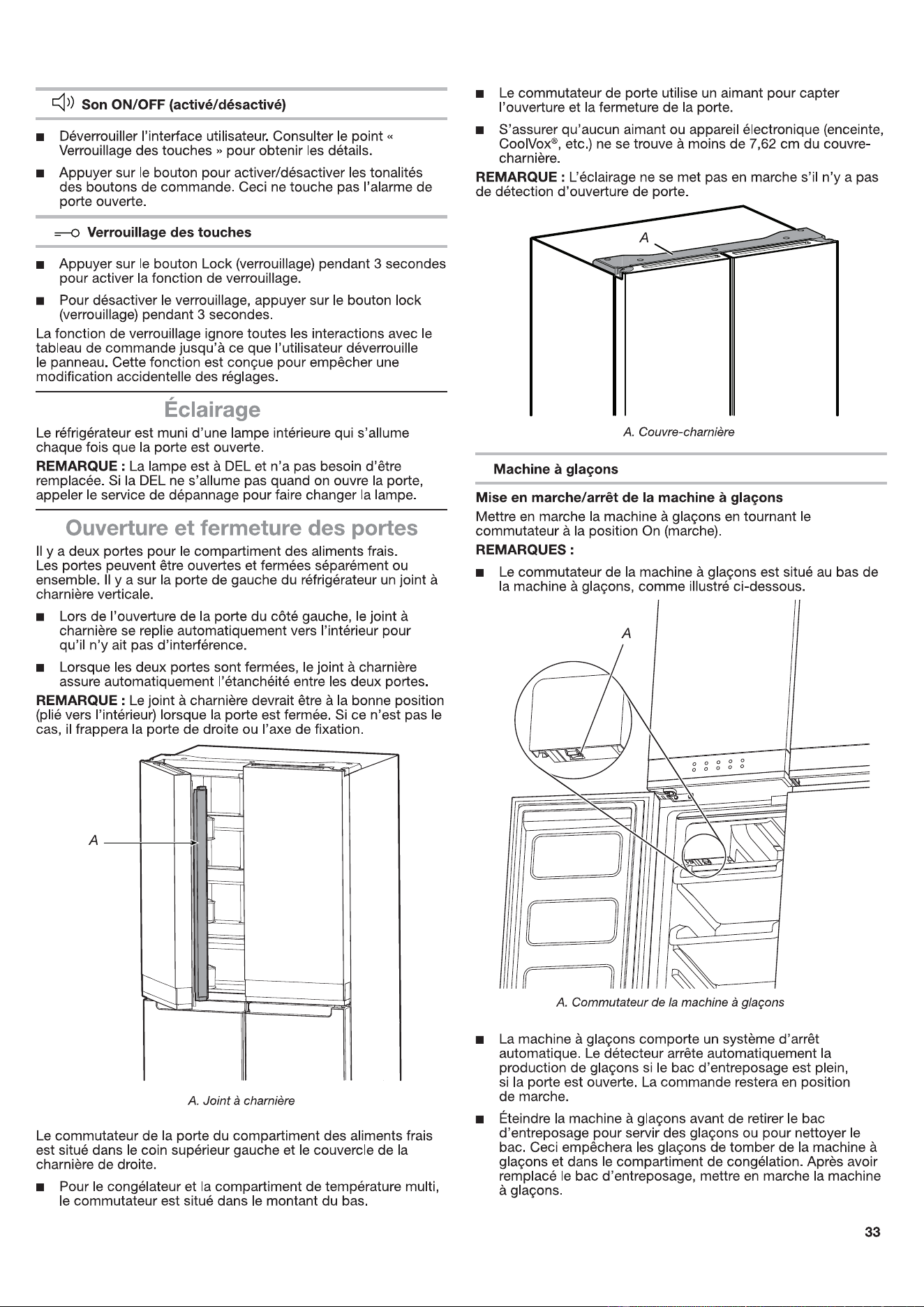 Son ON/OFF (activé/désactivé)

■ Déverrouiller l'interface utilisateur. Consulter le point « Verrouillage des touches » pour obtenir les détails.

■ Appuyer sur le bouton pour activer/désactiver les tonalités des boutons de commande. Ceci ne touche pas l'alarme de porte ouverte.

Verrouillage des touches

■ Appuyer sur le bouton Lock (verrouillage) pendant 3 secondes pour activer la fonction de verrouillage.

■ Pour désactiver le verrouillage, appuyer sur le bouton lock (verrouillage) pendant 3 secondes.

La fonction de verrouillage ignore toutes les interactions avec le tableau de commande jusqu'à ce que l'utilisateur déverrouille le panneau. Cette fonction est conçue pour empêcher une modification accidentelle des réglages.

Éclairage

Le réfrigérateur est muni d'une lampe intérieure qui s'allume chaque fois que la porte est ouverte.

REMARQUE : La lampe est à DEL et n'a pas besoin d'être remplacée. Si la DEL ne s'allume pas quand on ouvre la porte, appeler le service de dépannage pour faire changer la lampe.

Ouverture et fermeture des portes

Il y a deux portes pour le compartiment des aliments frais. Les portes peuvent être ouvertes et fermées séparément ou ensemble. Il y a sur la porte de gauche du réfrigérateur un joint à charnière verticale.

■ Lors de l'ouverture de la porte du côté gauche, le joint à charnière se replie automatiquement vers l'intérieur pour qu'il n'y ait pas d'interférence.

■ Lorsque les deux portes sont fermées, le joint à charnière assure automatiquement l'étanchéité entre les deux portes.

REMARQUE : Le joint à charnière devrait être à la bonne position (plié vers l'intérieur) lorsque la porte est fermée. Si ce n'est pas le cas, il frappera la porte de droite ou l'axe de fixation.

A

A. Joint à charnière

Le commutateur de la porte du compartiment des aliments frais est situé dans le coin supérieur gauche et le couvercle de la charnière de droite.

■ Pour le congélateur et la compartiment de température multi, le commutateur est situé dans le montant du bas.

■ Le commutateur de porte utilise un aimant pour capter l'ouverture et la fermeture de la porte.

■ S'assurer qu'aucun aimant ou appareil électronique (enceinte, CoolVox®, etc.) ne se trouve à moins de 7,62 cm du couvre-charnière.

REMARQUE : L'éclairage ne se met pas en marche s'il n'y a pas de détection d'ouverture de porte.

A

A. Couvre-charnière

Machine à glaçons

Mise en marche/arrêt de la machine à glaçons

Mettre en marche la machine à glaçons en tournant le commutateur à la position On (marche).

REMARQUES :

■ Le commutateur de la machine à glaçons est situé au bas de la machine à glaçons, comme illustré ci-dessous.

A

A. Commutateur de la machine à glaçons

■ La machine à glaçons comporte un système d'arrêt automatique. Le détecteur arrête automatiquement la production de glaçons si le bac d'entreposage est plein, si la porte est ouverte. La commande restera en position de marche.

■ Éteindre la machine à glaçons avant de retirer le bac d'entreposage pour servir des glaçons ou pour nettoyer le bac. Ceci empêchera les glaçons de tomber de la machine à glaçons et dans le compartiment de congélation. Après avoir remplacé le bac d'entreposage, mettre en marche la machine à glaçons.

33